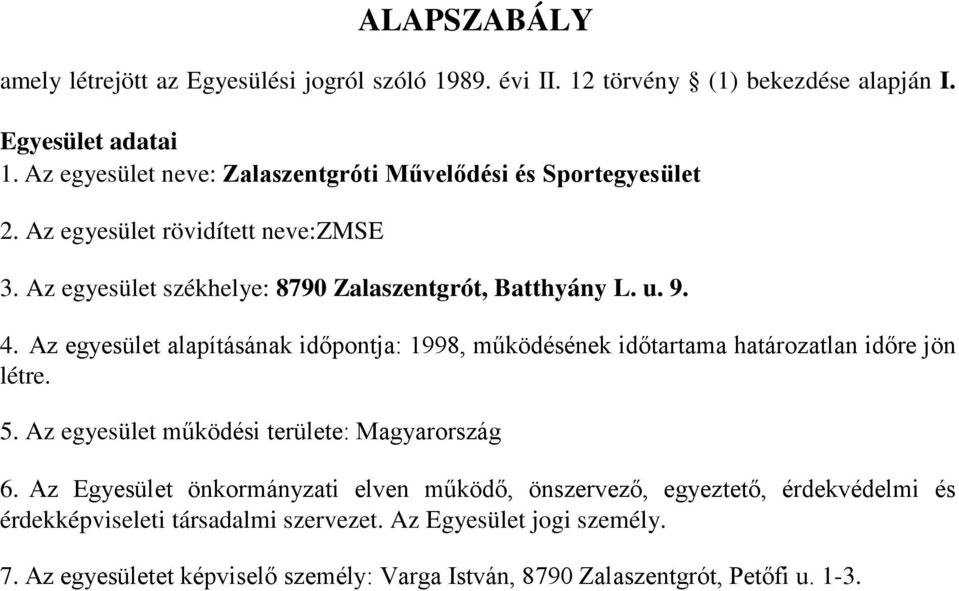 ALAPSZABÁLY

amely létrejött az Egyesülési jogról szóló 1989. évi II. 12 törvény § (1) bekezdése alapján I.

Egyesület adatai
1. Az egyesület neve: Zalaszentgróti Művelődési és Sportegyesület

2. Az egyesület rövidített neve:ZMSE

3. Az egyesület székhelye: 8790 Zalaszentgrót, Batthyány L. u. 9.

4. Az egyesület alapításának időpontja: 1998, működésének időtartama határozatlan időre jön létre.

5. Az egyesület működési területe: Magyarország

6. Az Egyesület önkormányzati elven működő, önszervező, egyeztető, érdekvédelmi és érdekképviseleti társadalmi szervezet. Az Egyesület jogi személy.

7. Az egyesületet képviselő személy: Varga István, 8790 Zalaszentgrót, Petőfi u. 1-3.